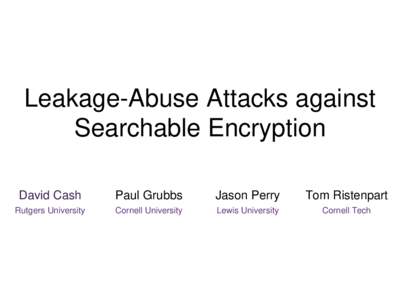 Leakage-Abuse Attacks against Searchable Encryption

David Cash
Rutgers University

Paul Grubbs
Cornell University

Jason Perry
Lewis University

Tom Ristenpart
Cornell Tech